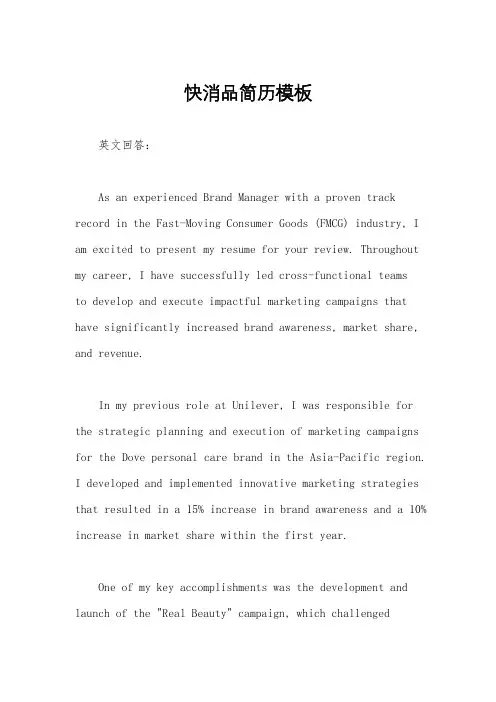 快消品简历模板

英文回答：

As an experienced Brand Manager with a proven track record in the Fast-Moving Consumer Goods (FMCG) industry, I am excited to present my resume for your review. Throughout my career, I have successfully led cross-functional teams to develop and execute impactful marketing campaigns that have significantly increased brand awareness, market share, and revenue.

In my previous role at Unilever, I was responsible for the strategic planning and execution of marketing campaigns for the Dove personal care brand in the Asia-Pacific region. I developed and implemented innovative marketing strategies that resulted in a 15% increase in brand awareness and a 10% increase in market share within the first year.

One of my key accomplishments was the development and launch of the "Real Beauty" campaign, which challenged